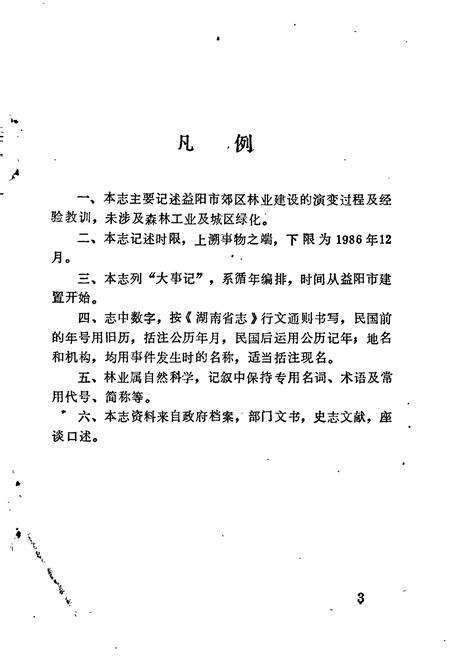 凡　例

一、本志主要记述益阳市郊区林业建设的演变过程及经验教训，未涉及森林工业及城区绿化。

二、本志记述时限，上溯事物之端，下限为1986年12月。

三、本志列“大事记”，系循年编排，时间从益阳市建置开始。

四、志中数字，按《湖南省志》行文通则书写，民国前的年号用旧历，括注公历年月，民国后运用公历记年；地名和机构，均用事件发生时的名称，适当括注现名。

五、林业属自然科学，记叙中保持专用名词、术语及常用代号、简称等。

六、本志资料来自政府档案，部门文书，史志文献，座谈口述。

3